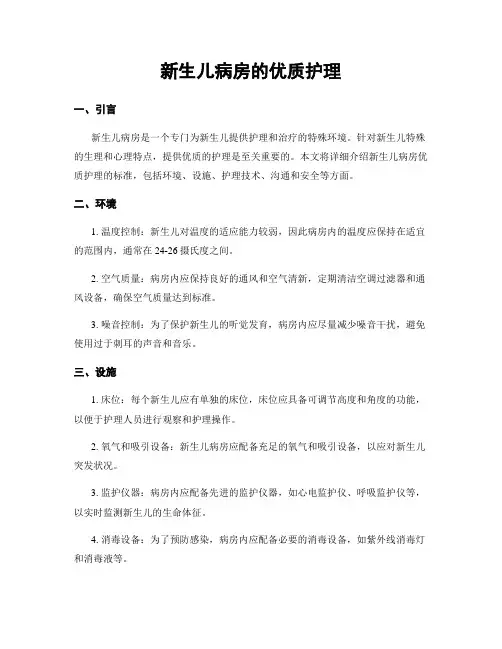 新生儿病房的优质护理

一、引言

新生儿病房是一个专门为新生儿提供护理和治疗的特殊环境。针对新生儿特殊的生理和心理特点，提供优质的护理是至关重要的。本文将详细介绍新生儿病房优质护理的标准，包括环境、设施、护理技术、沟通和安全等方面。

二、环境

1. 温度控制：新生儿对温度的适应能力较弱，因此病房内的温度应保持在适宜的范围内，通常在 24-26 摄氏度之间。

2. 空气质量：病房内应保持良好的通风和空气清新，定期清洁空调过滤器和通风设备，确保空气质量达到标准。

3. 噪音控制：为了保护新生儿的听觉发育，病房内应尽量减少噪音干扰，避免使用过于刺耳的声音和音乐。

三、设施

1. 床位：每个新生儿应有单独的床位，床位应具备可调节高度和角度的功能，以便于护理人员进行观察和护理操作。

2. 氧气和吸引设备：新生儿病房应配备充足的氧气和吸引设备，以应对新生儿突发状况。

3. 监护仪器：病房内应配备先进的监护仪器，如心电监护仪、呼吸监护仪等，以实时监测新生儿的生命体征。

4. 消毒设备：为了预防感染，病房内应配备必要的消毒设备，如紫外线消毒灯和消毒液等。